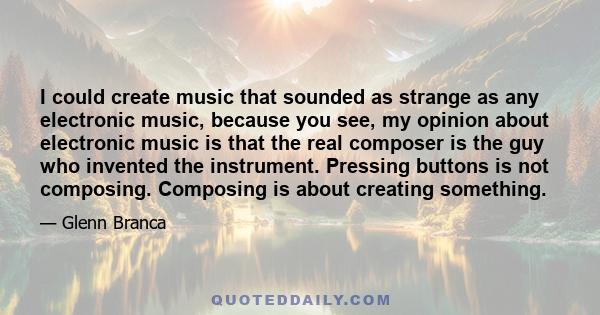 I could create music that sounded as strange as any electronic music, because you see, my opinion about electronic music is that the real composer is the guy who invented the instrument. Pressing buttons is not composing. Composing is about creating something.

— Glenn Branca

QUOTEDDAILY.COM